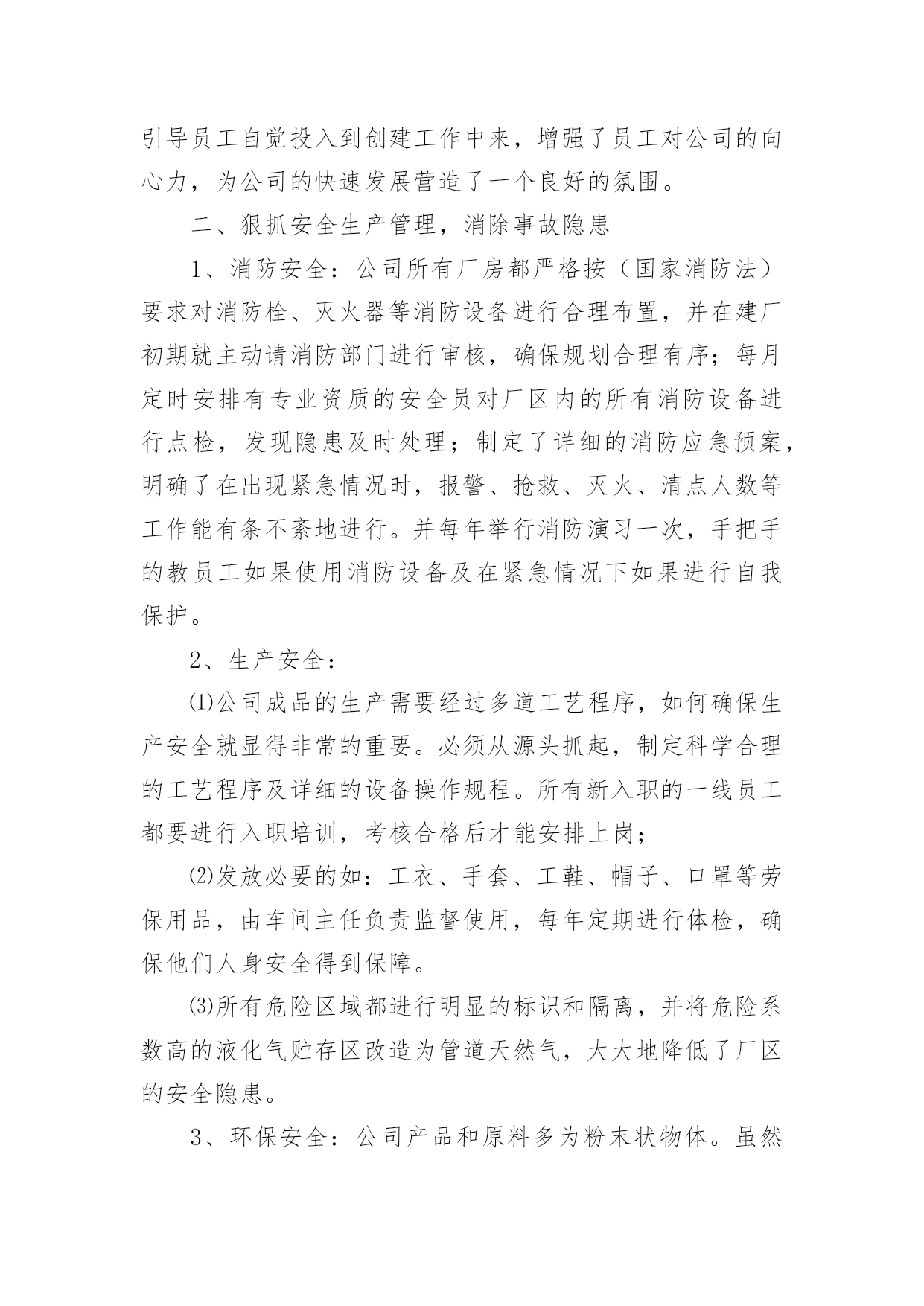 引导员工自觉投入到创建工作中来，增强了员工对公司的向心力，为公司的快速发展营造了一个良好的氛围。

二、狠抓安全生产管理，消除事故隐患

1、消防安全：公司所有厂房都严格按（国家消防法）要求对消防栓、灭火器等消防设备进行合理布置，并在建厂初期就主动请消防部门进行审核，确保规划合理有序；每月定时安排有专业资质的安全员对厂区内的所有消防设备进行点检，发现隐患及时处理；制定了详细的消防应急预案，明确了在出现紧急情况时，报警、抢救、灭火、清点人数等工作能有条不紊地进行。并每年举行消防演习一次，手把手的教员工如果使用消防设备及在紧急情况下如果进行自我保护。

2、生产安全：

⑴公司成品的生产需要经过多道工艺程序，如何确保生产安全就显得非常的重要。必须从源头抓起，制定科学合理的工艺程序及详细的设备操作规程。所有新入职的一线员工都要进行入职培训，考核合格后才能安排上岗；

⑵发放必要的如：工衣、手套、工鞋、帽子、口罩等劳保用品，由车间主任负责监督使用，每年定期进行体检，确保他们人身安全得到保障。

⑶所有危险区域都进行明显的标识和隔离，并将危险系数高的液化气贮存区改造为管道天然气，大大地降低了厂区的安全隐患。

3、环保安全：公司产品和原料多为粉末状物体。虽然